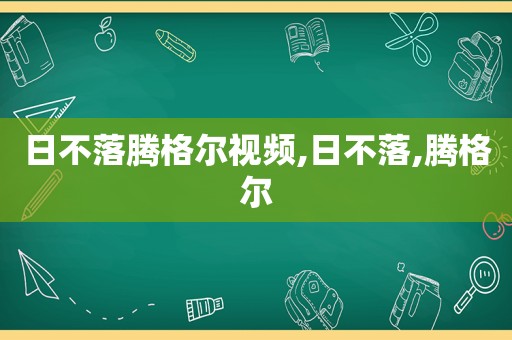 日不落腾格尔视频,日不落,腾格尔